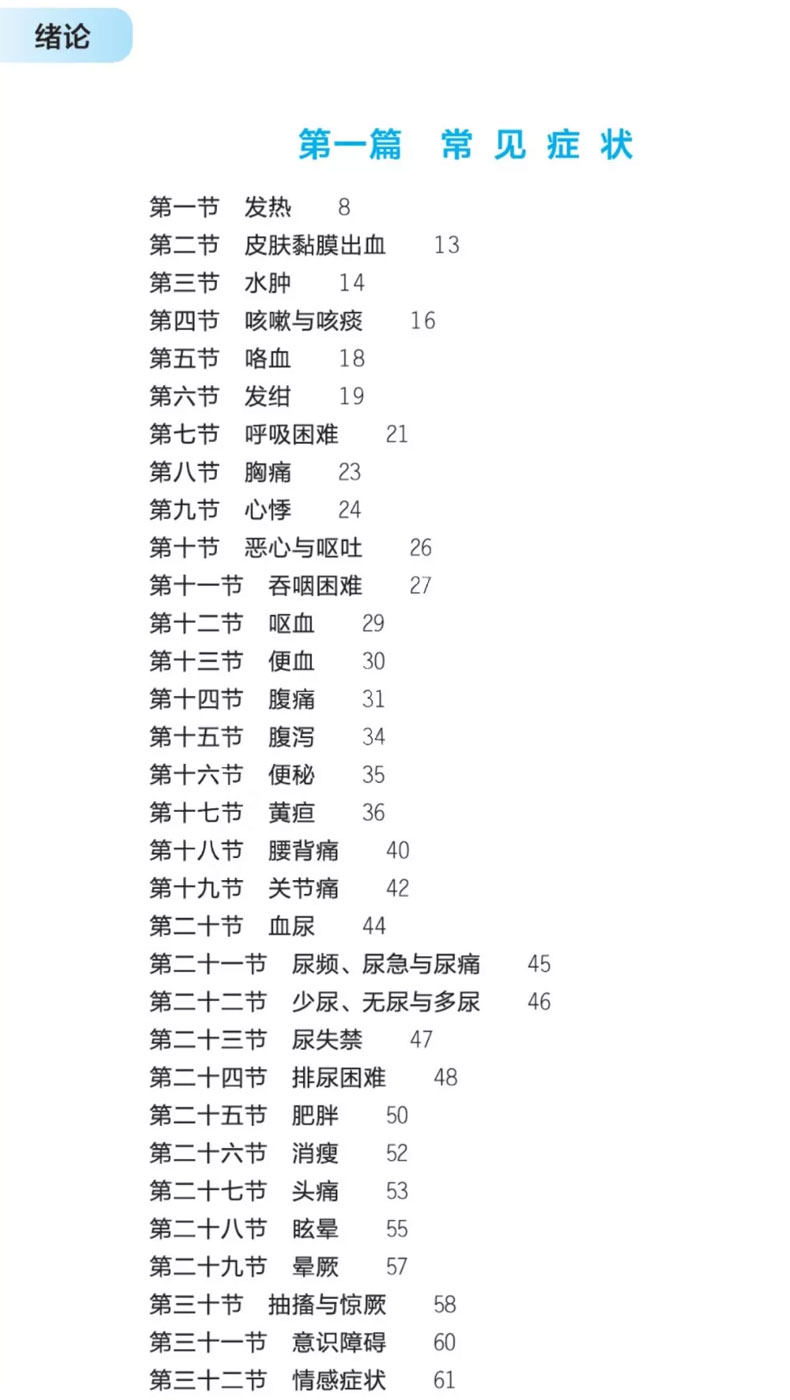 绪论

第一篇 常见症状

第一节 发热 8
第二节 皮肤黏膜出血 13
第三节 水肿 14
第四节 咳嗽与咳痰 16
第五节 咯血 18
第六节 发绀 19
第七节 呼吸困难 21
第八节 胸痛 23
第九节 心悸 24
第十节 恶心与呕吐 26
第十一节 吞咽困难 27
第十二节 呕血 29
第十三节 便血 30
第十四节 腹痛 31
第十五节 腹泻 34
第十六节 便秘 35
第十七节 黄疸 36
第十八节 腰背痛 40
第十九节 关节痛 42
第二十节 血尿 44
第二十一节 尿频、尿急与尿痛 45
第二十二节 少尿、无尿与多尿 46
第二十三节 尿失禁 47
第二十四节 排尿困难 48
第二十五节 肥胖 50
第二十六节 消瘦 52
第二十七节 头痛 53
第二十八节 眩晕 55
第二十九节 晕厥 57
第三十节 抽搐与惊厥 58
第三十一节 意识障碍 60
第三十二节 情感症状 61